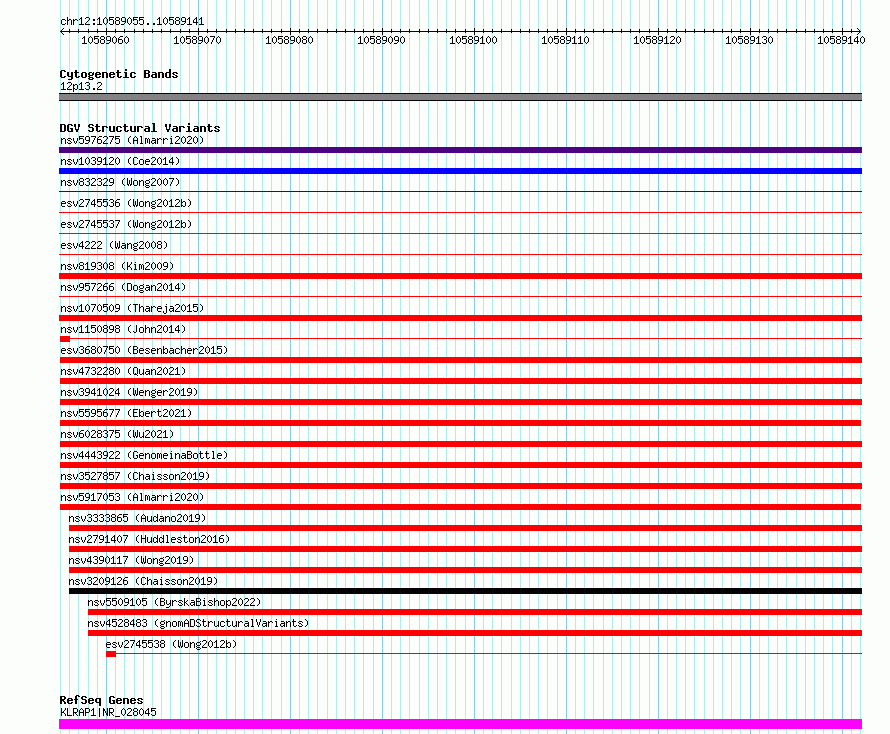 chr12:10589055..10589141

10589060 10589070 10589080 10589090 10589100 10589110 10589120 10589130 10589140

Cytogenetic Bands
12p13.2

DGV Structural Variants
nsv5976275 (Almarri2020)
nsv1039120 (Coe2014)
nsv832329 (Wong2007)
esv2745536 (Wong2012b)
esv2745537 (Wong2012b)
esv4222 (Wang2008)
nsv819308 (Kim2009)
nsv957266 (Dogan2014)
nsv1070509 (Thareja2015)
nsv1150898 (John2014)
esv3680750 (Besenbacher2015)
nsv4732280 (Quan2021)
nsv3941024 (Wenger2019)
nsv5595677 (Ebert2021)
nsv6028375 (Wu2021)
nsv4443922 (GenomeinaBottle)
nsv3527857 (Chaisson2019)
nsv5917053 (Almarri2020)
nsv3333865 (Audano2019)
nsv2791407 (Huddleston2016)
nsv4390117 (Wong2019)
nsv3209126 (Chaisson2019)
nsv5509105 (ByrskaBishop2022)
nsv4528483 (gnomADStructuralVariants)
esv2745538 (Wong2012b)

RefSeq Genes
KLRAP1|NR_028045